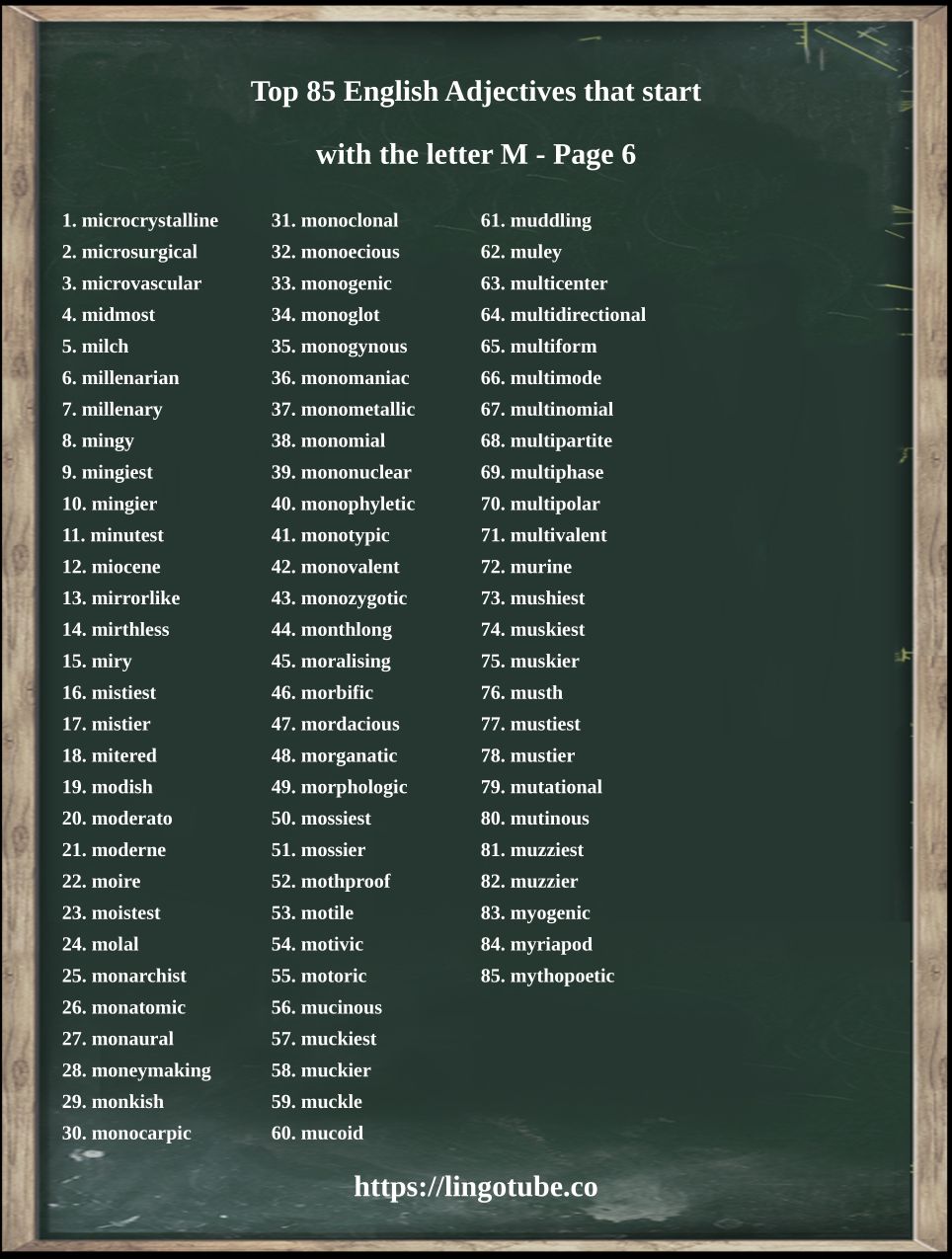 Top 85 English Adjectives that start

with the letter M - Page 6

1. microcrystalline
2. microsurgical
3. microvascular
4. midmost
5. milch
6. millenarian
7. millenary
8. mingy
9. mingiest
10. mingier
11. minutest
12. miocene
13. mirrorlike
14. mirthless
15. miry
16. mistiest
17. mistier
18. mitered
19. modish
20. moderato
21. moderne
22. moire
23. moistest
24. molal
25. monarchist
26. monatomic
27. monaural
28. moneymaking
29. monkish
30. monocarpic

31. monoclonal
32. monoecious
33. monogenic
34. monoglot
35. monogynous
36. monomaniac
37. monometallic
38. monomial
39. mononuclear
40. monophyletic
41. monotypic
42. monovalent
43. monozygotic
44. monthlong
45. moralising
46. morbific
47. mordacious
48. morganatic
49. morphologic
50. mossiest
51. mossier
52. mothproof
53. motile
54. motivic
55. motoric
56. mucinous
57. muckiest
58. muckier
59. muckle
60. mucoid

61. muddling
62. muley
63. multicenter
64. multidirectional
65. multiform
66. multimode
67. multinomial
68. multipartite
69. multiphase
70. multipolar
71. multivalent
72. murine
73. mushiest
74. muskiest
75. muskier
76. musth
77. mustiest
78. mustier
79. mutational
80. mutinous
81. muzziest
82. muzzier
83. myogenic
84. myriapod
85. mythopoetic

https://lingotube.co